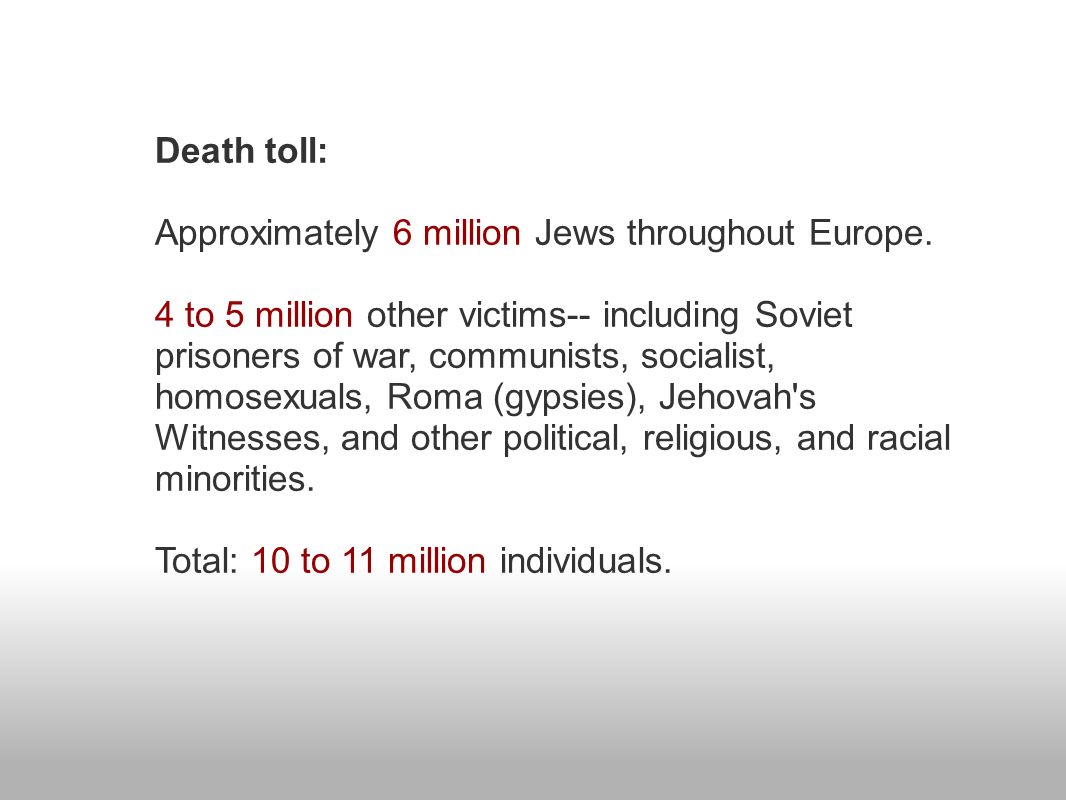 Death toll:

Approximately 6 million Jews throughout Europe.

4 to 5 million other victims-- including Soviet prisoners of war, communists, socialist, homosexuals, Roma (gypsies), Jehovah's Witnesses, and other political, religious, and racial minorities.

Total: 10 to 11 million individuals.